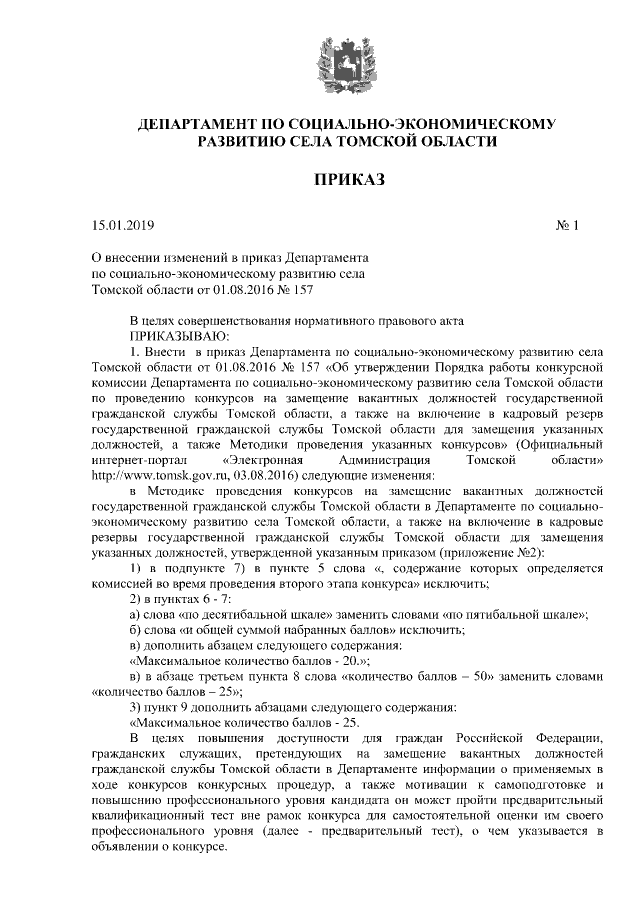 ДЕПАРТАМЕНТ ПО СОЦИАЛЬНО-ЭКОНОМИЧЕСКОМУ РАЗВИТИЮ СЕЛА ТОМСКОЙ ОБЛАСТИ

ПРИКАЗ

15.01.2019

№ 1

О внесении изменений в приказ Департамента по социально-экономическому развитию села Томской области от 01.08.2016 № 157

В целях совершенствования нормативного правового акта
ПРИКАЗЫВАЮ:
1. Внести в приказ Департамента по социально-экономическому развитию села Томской области от 01.08.2016 № 157 «Об утверждении Порядка работы конкурсной комиссии Департамента по социально-экономическому развитию села Томской области по проведению конкурсов на замещение вакантных должностей государственной гражданской службы Томской области, а также на включение в кадровый резерв государственной гражданской службы Томской области для замещения указанных должностей, а также Методики проведения указанных конкурсов» (Официальный интернет-портал «Электронная Администрация Томской области» http://www.tomsk.gov.ru, 03.08.2016) следующие изменения:
в Методике проведения конкурсов на замещение вакантных должностей государственной гражданской службы Томской области в Департаменте по социально-экономическому развитию села Томской области, а также на включение в кадровые резервы государственной гражданской службы Томской области для замещения указанных должностей, утвержденной указанным приказом (приложение №2):
1) в подпункте 7) в пункте 5 слова «, содержание которых определяется комиссией во время проведения второго этапа конкурса» исключить;
2) в пунктах 6 - 7:
а) слова «по десятибальной шкале» заменить словами «по пятибальной шкале»;
б) слова «и общей суммой набранных баллов» исключить;
в) дополнить абзацем следующего содержания:
«Максимальное количество баллов - 20.»;
в) в абзаце третьем пункта 8 слова «количество баллов – 50» заменить словами «количество баллов – 25»;
3) пункт 9 дополнить абзацами следующего содержания:
«Максимальное количество баллов - 25.
В целях повышения доступности для граждан Российской Федерации, гражданских служащих, претендующих на замещение вакантных должностей гражданской службы Томской области в Департаменте информации о применяемых в ходе конкурсов конкурсных процедур, а также мотивации к самоподготовке и повышению профессионального уровня кандидата он может пройти предварительный квалификационный тест вне рамок конкурса для самостоятельной оценки им своего профессионального уровня (далее - предварительный тест), о чем указывается в объявлении о конкурсе.